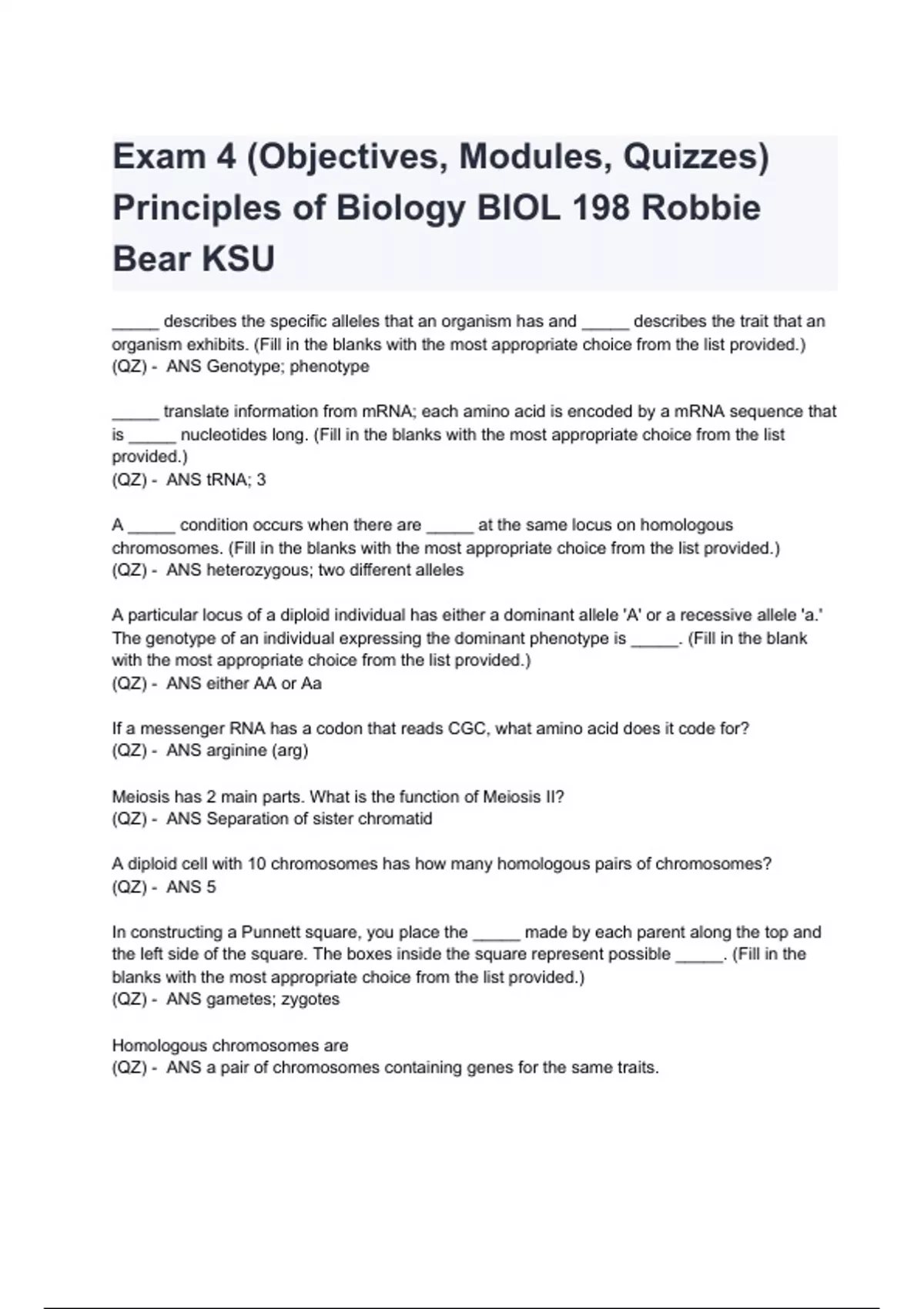 Exam 4 (Objectives, Modules, Quizzes) Principles of Biology BIOL 198 Robbie Bear KSU

____ describes the specific alleles that an organism has and ____ describes the trait that an organism exhibits. (Fill in the blanks with the most appropriate choice from the list provided.)
(QZ) - ANS Genotype; phenotype

____ translate information from mRNA; each amino acid is encoded by a mRNA sequence that is ____ nucleotides long. (Fill in the blanks with the most appropriate choice from the list provided.)
(QZ) - ANS tRNA; 3

A ____ condition occurs when there are ____ at the same locus on homologous chromosomes. (Fill in the blanks with the most appropriate choice from the list provided.)
(QZ) - ANS heterozygous; two different alleles

A particular locus of a diploid individual has either a dominant allele 'A' or a recessive allele 'a.' The genotype of an individual expressing the dominant phenotype is ____. (Fill in the blank with the most appropriate choice from the list provided.)
(QZ) - ANS either AA or Aa

If a messenger RNA has a codon that reads CGC, what amino acid does it code for?
(QZ) - ANS arginine (arg)

Meiosis has 2 main parts. What is the function of Meiosis II?
(QZ) - ANS Separation of sister chromatid

A diploid cell with 10 chromosomes has how many homologous pairs of chromosomes?
(QZ) - ANS 5

In constructing a Punnett square, you place the ____ made by each parent along the top and the left side of the square. The boxes inside the square represent possible ____. (Fill in the blanks with the most appropriate choice from the list provided.)
(QZ) - ANS gametes; zygotes

Homologous chromosomes are
(QZ) - ANS a pair of chromosomes containing genes for the same traits.